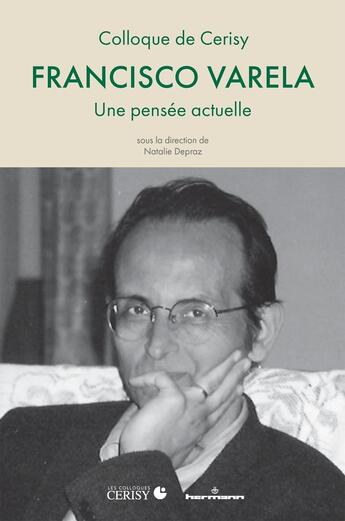 Colloque de Cerisy

FRANCISCO VARELA

Une pensée actuelle

sous la direction de
Natalie Depraz

LES COLLOQUES
CERISY

hermann